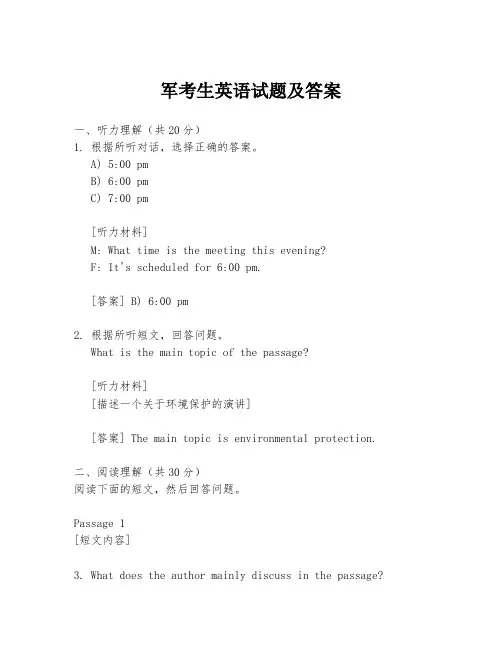 军考生英语试题及答案

一、听力理解（共 20 分）

1. 根据所听对话，选择正确的答案。
A) 5:00 pm
B) 6:00 pm
C) 7:00 pm

[听力材料]
M: What time is the meeting this evening?
F: It's scheduled for 6:00 pm.

[答案] B) 6:00 pm

2. 根据所听短文，回答问题。
What is the main topic of the passage?

[听力材料]
[描述一个关于环境保护的演讲]

[答案] The main topic is environmental protection.

二、阅读理解（共 30 分）
阅读下面的短文，然后回答问题。

Passage 1
[短文内容]

3. What does the author mainly discuss in the passage?